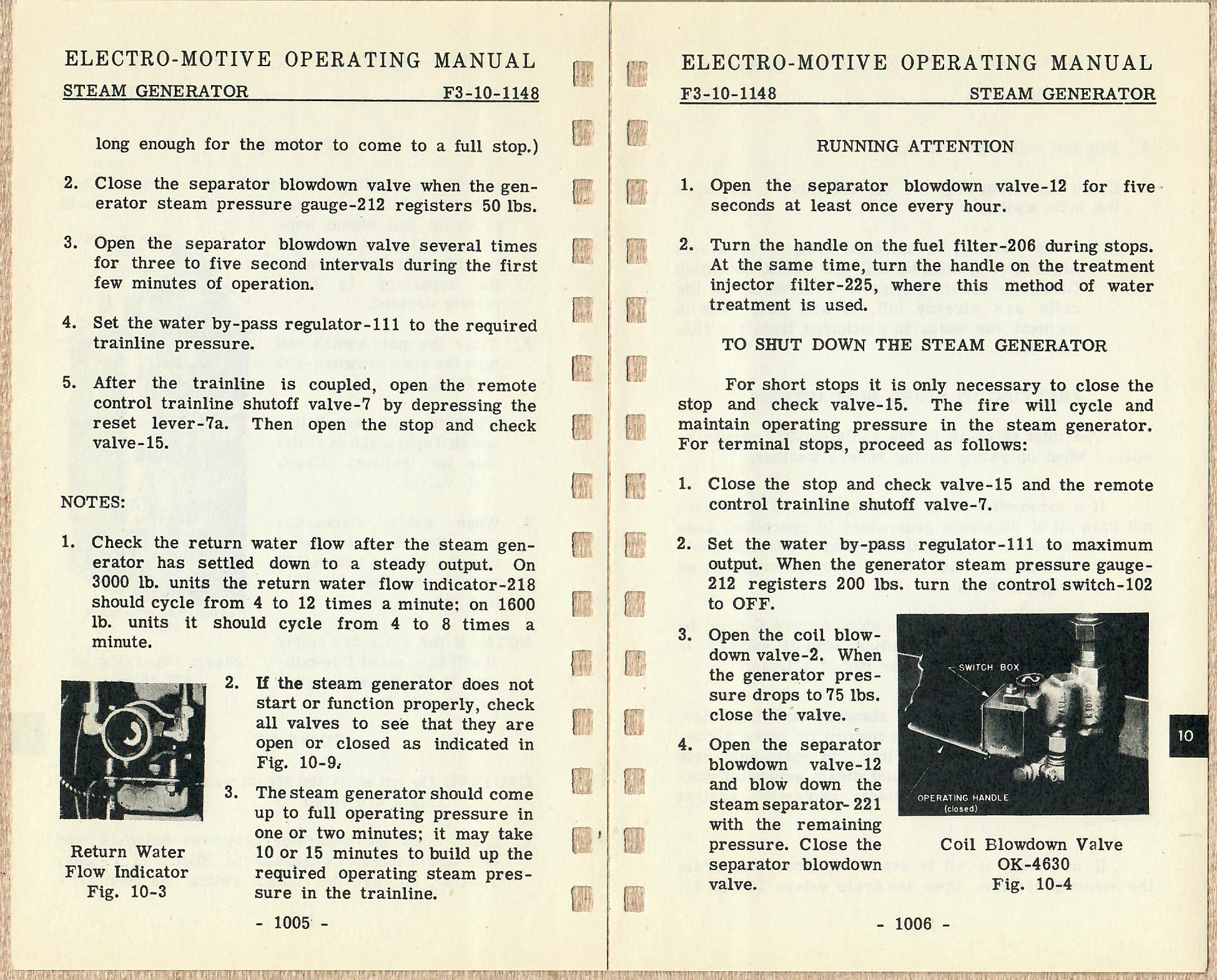 ELECTRO-MOTIVE OPERATING MANUAL
STEAM GENERATOR F3-10-1148

long enough for the motor to come to a full stop.)

2. Close the separator blowdown valve when the generator steam pressure gauge-212 registers 50 lbs.

3. Open the separator blowdown valve several times for three to five second intervals during the first few minutes of operation.

4. Set the water by-pass regulator-111 to the required trainline pressure.

5. After the trainline is coupled, open the remote control trainline shutoff valve-7 by depressing the reset lever-7a. Then open the stop and check valve-15.

NOTES:

1. Check the return water flow after the steam generator has settled down to a steady output. On 3000 lb. units the return water flow indicator-218 should cycle from 4 to 12 times a minute; on 1600 lb. units it should cycle from 4 to 8 times a minute.

Return Water Flow Indicator Fig. 10-3

2. If the steam generator does not start or function properly, check all valves to see that they are open or closed as indicated in Fig. 10-9.

3. The steam generator should come up to full operating pressure in one or two minutes; it may take 10 or 15 minutes to build up the required operating steam pressure in the trainline.

- 1005 -

ELECTRO-MOTIVE OPERATING MANUAL
F3-10-1148 STEAM GENERATOR

RUNNING ATTENTION

1. Open the separator blowdown valve-12 for five seconds at least once every hour.

2. Turn the handle on the fuel filter-206 during stops. At the same time, turn the handle on the treatment injector filter-225, where this method of water treatment is used.

TO SHUT DOWN THE STEAM GENERATOR

For short stops it is only necessary to close the stop and check valve-15. The fire will cycle and maintain operating pressure in the steam generator. For terminal stops, proceed as follows:

1. Close the stop and check valve-15 and the remote control trainline shutoff valve-7.

2. Set the water by-pass regulator-111 to maximum output. When the generator steam pressure gauge-212 registers 200 lbs. turn the control switch-102 to OFF.

3. Open the coil blowdown valve-2. When the generator pressure drops to 75 lbs. close the valve.

4. Open the separator blowdown valve-12 and blow down the steam separator-221 with the remaining pressure. Close the separator blowdown valve.

SWITCH BOX
OPERATING HANDLE (closed)

Coil Blowdown Valve OK-4630 Fig. 10-4

10

- 1006 -